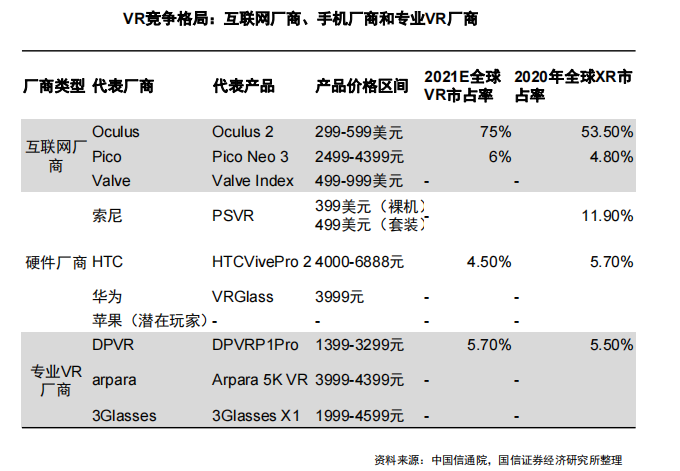 VR竞争格局：互联网厂商、手机厂商和专业VR厂商

| 厂商类型 | 代表厂商 | 代表产品 | 产品价格区间 | 2021E全球VR市占率 | 2020年全球XR市占率 |
|---|---|---|---|---|---|
| 互联网厂商 | Oculus | Oculus 2 | 299-599美元 | 75% | 53.50% |
| | Pico | Pico Neo 3 | 2499-4399元 | 6% | 4.80% |
| | Valve | Valve Index | 499-999美元 | - | - |
| 硬件厂商 | 索尼 | PSVR | 399美元（裸机）499美元（套装） | - | 11.90% |
| | HTC | HTCVivePro 2 | 4000-6888元 | 4.50% | 5.70% |
| | 华为 | VRGlass | 3999元 | - | - |
| | 苹果（潜在玩家） | - | - | - | - |
| 专业VR厂商 | DPVR | DPVRP1Pro | 1399-3299元 | 5.70% | 5.50% |
| | arpara | Arpara 5K VR | 3999-4399元 | - | - |
| | 3Glasses | 3Glasses X1 | 1999-4599元 | - | - |

资料来源：中国信通院，国信证券经济研究所整理